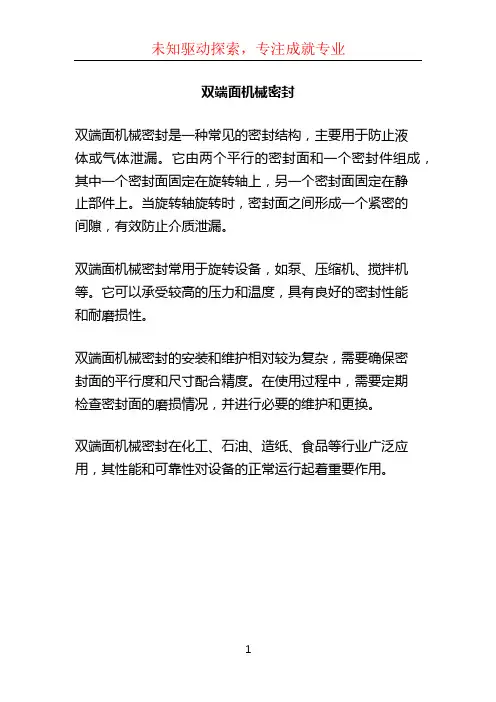 未知驱动探索，专注成就专业

双端面机械密封

双端面机械密封是一种常见的密封结构，主要用于防止液体或气体泄漏。它由两个平行的密封面和一个密封件组成，其中一个密封面固定在旋转轴上，另一个密封面固定在静止部件上。当旋转轴旋转时，密封面之间形成一个紧密的间隙，有效防止介质泄漏。

双端面机械密封常用于旋转设备，如泵、压缩机、搅拌机等。它可以承受较高的压力和温度，具有良好的密封性能和耐磨损性。

双端面机械密封的安装和维护相对较为复杂，需要确保密封面的平行度和尺寸配合精度。在使用过程中，需要定期检查密封面的磨损情况，并进行必要的维护和更换。

双端面机械密封在化工、石油、造纸、食品等行业广泛应用，其性能和可靠性对设备的正常运行起着重要作用。

1